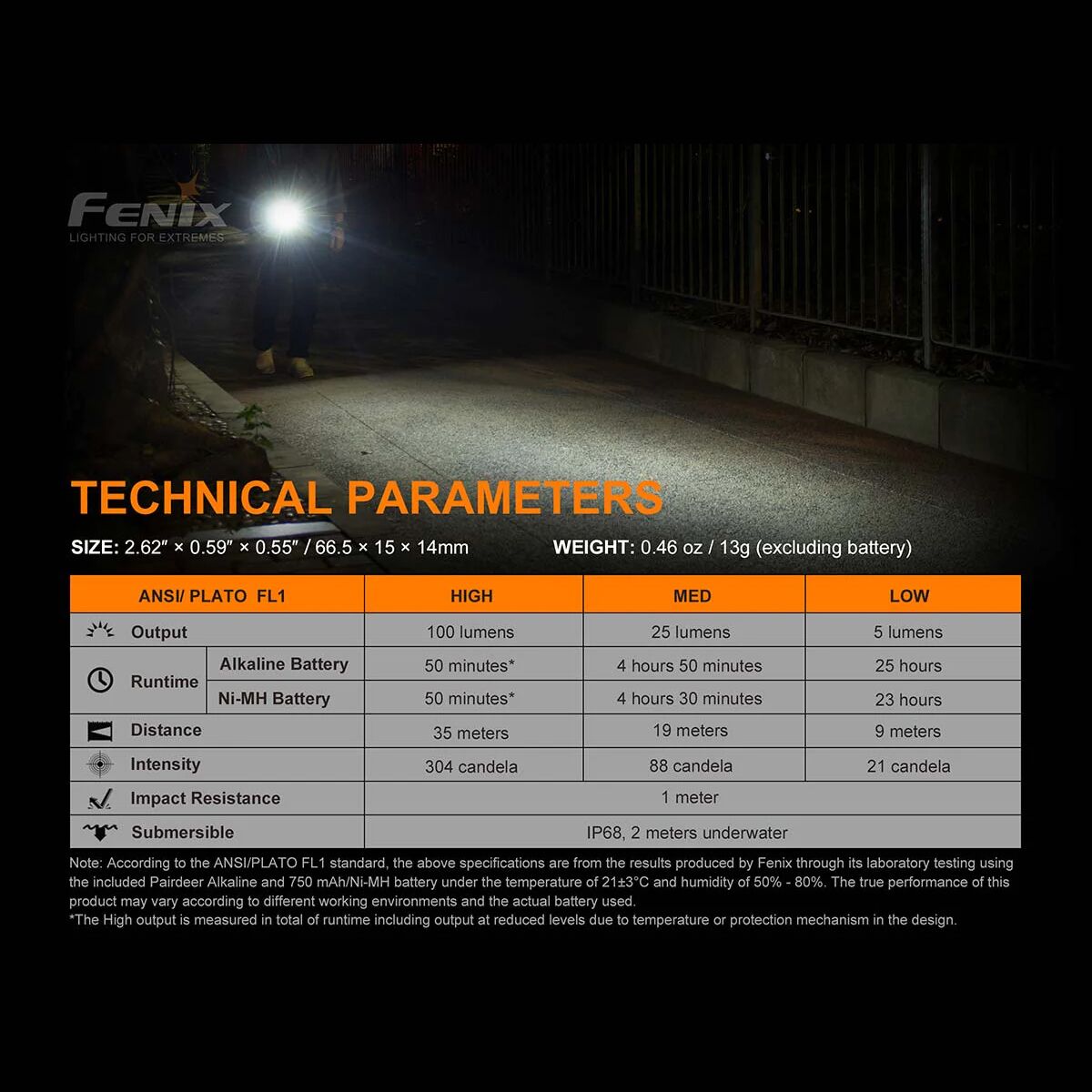 FENIX
LIGHTING FOR EXTREMES

TECHNICAL PARAMETERS

SIZE: 2.62″ × 0.59″ × 0.55″ / 66.5 × 15 × 14mm

WEIGHT: 0.46 oz / 13g (excluding battery)

| ANSI/ PLATO FL1 | | HIGH | MED | LOW |
|---|---|---|---|---|
| Output | | 100 lumens | 25 lumens | 5 lumens |
| Runtime | Alkaline Battery | 50 minutes* | 4 hours 50 minutes | 25 hours |
| Runtime | Ni-MH Battery | 50 minutes* | 4 hours 30 minutes | 23 hours |
| Distance | | 35 meters | 19 meters | 9 meters |
| Intensity | | 304 candela | 88 candela | 21 candela |
| Impact Resistance | | 1 meter | | |
| Submersible | | IP68, 2 meters underwater | | |

Note: According to the ANSI/PLATO FL1 standard, the above specifications are from the results produced by Fenix through its laboratory testing using the included Pairdeer Alkaline and 750 mAh/Ni-MH battery under the temperature of 21±3°C and humidity of 50% - 80%. The true performance of this product may vary according to different working environments and the actual battery used.
*The High output is measured in total of runtime including output at reduced levels due to temperature or protection mechanism in the design.